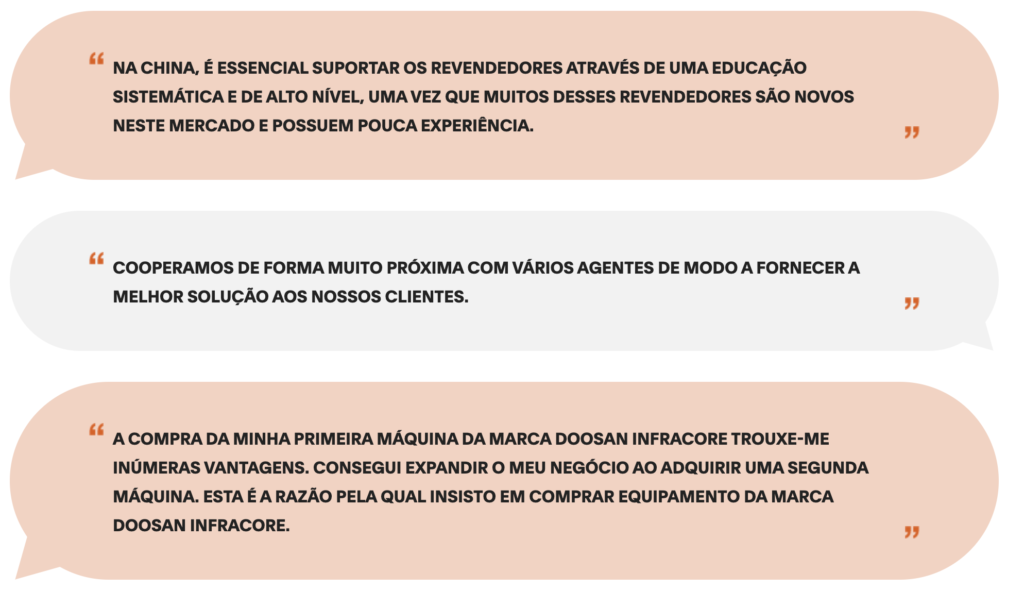 “ NA CHINA, É ESSENCIAL SUPORTAR OS REVENDEDORES ATRAVÉS DE UMA EDUCAÇÃO SISTEMÁTICA E DE ALTO NÍVEL, UMA VEZ QUE MUITOS DESSES REVENDEDORES SÃO NOVOS NESTE MERCADO E POSSUEM POUCA EXPERIÊNCIA. ”

“ COOPERAMOS DE FORMA MUITO PRÓXIMA COM VÁRIOS AGENTES DE MODO A FORNECER A MELHOR SOLUÇÃO AOS NOSSOS CLIENTES. ”

“ A COMPRA DA MINHA PRIMEIRA MÁQUINA DA MARCA DOOSAN INFRACORE TROUXE-ME INÚMERAS VANTAGENS. CONSEGUI EXPANDIR O MEU NEGÓCIO AO ADQUIRIR UMA SEGUNDA MÁQUINA. ESTA É A RAZÃO PELA QUAL INSISTO EM COMPRAR EQUIPAMENTO DA MARCA DOOSAN INFRACORE. ”